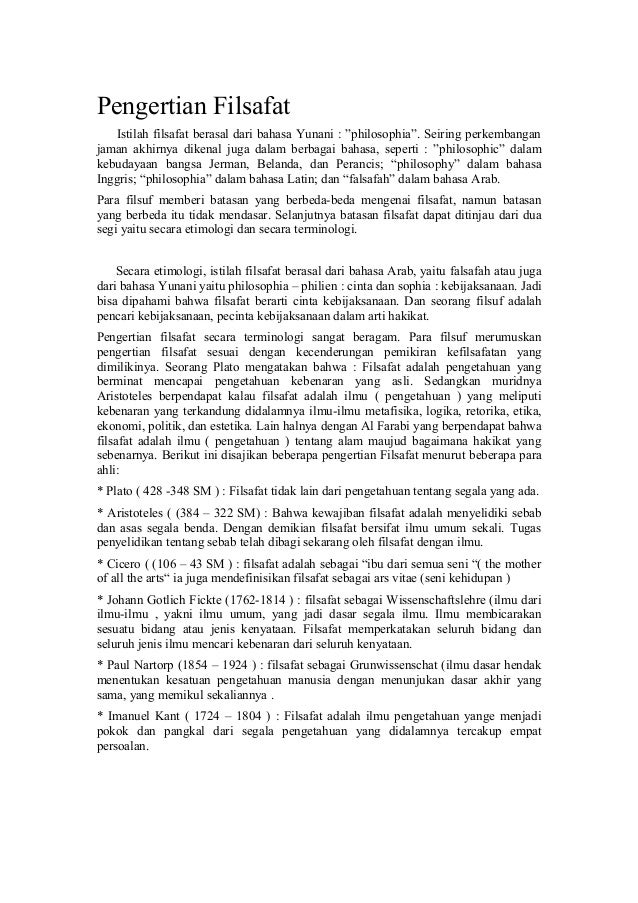 Pengertian Filsafat

Istilah filsafat berasal dari bahasa Yunani : ”philosophia”. Seiring perkembangan jaman akhirnya dikenal juga dalam berbagai bahasa, seperti : ”philosophic” dalam kebudayaan bangsa Jerman, Belanda, dan Perancis; “philosophy” dalam bahasa Inggris; “philosophia” dalam bahasa Latin; dan “falsafah” dalam bahasa Arab.

Para filsuf memberi batasan yang berbeda-beda mengenai filsafat, namun batasan yang berbeda itu tidak mendasar. Selanjutnya batasan filsafat dapat ditinjau dari dua segi yaitu secara etimologi dan secara terminologi.

Secara etimologi, istilah filsafat berasal dari bahasa Arab, yaitu falsafah atau juga dari bahasa Yunani yaitu philosophia – philien : cinta dan sophia : kebijaksanaan. Jadi bisa dipahami bahwa filsafat berarti cinta kebijaksanaan. Dan seorang filsuf adalah pencari kebijaksanaan, pecinta kebijaksanaan dalam arti hakikat.

Pengertian filsafat secara terminologi sangat beragam. Para filsuf merumuskan pengertian filsafat sesuai dengan kecenderungan pemikiran kefilsafatan yang dimilikinya. Seorang Plato mengatakan bahwa : Filsafat adalah pengetahuan yang berminat mencapai pengetahuan kebenaran yang asli. Sedangkan muridnya Aristoteles berpendapat kalau filsafat adalah ilmu ( pengetahuan ) yang meliputi kebenaran yang terkandung didalamnya ilmu-ilmu metafisika, logika, retorika, etika, ekonomi, politik, dan estetika. Lain halnya dengan Al Farabi yang berpendapat bahwa filsafat adalah ilmu ( pengetahuan ) tentang alam maujud bagaimana hakikat yang sebenarnya. Berikut ini disajikan beberapa pengertian Filsafat menurut beberapa para ahli:

* Plato ( 428 -348 SM ) : Filsafat tidak lain dari pengetahuan tentang segala yang ada.

* Aristoteles ( (384 – 322 SM) : Bahwa kewajiban filsafat adalah menyelidiki sebab dan asas segala benda. Dengan demikian filsafat bersifat ilmu umum sekali. Tugas penyelidikan tentang sebab telah dibagi sekarang oleh filsafat dengan ilmu.

* Cicero ( (106 – 43 SM ) : filsafat adalah sebagai “ibu dari semua seni “( the mother of all the arts“ ia juga mendefinisikan filsafat sebagai ars vitae (seni kehidupan )

* Johann Gotlich Fickte (1762-1814 ) : filsafat sebagai Wissenschaftslehre (ilmu dari ilmu-ilmu , yakni ilmu umum, yang jadi dasar segala ilmu. Ilmu membicarakan sesuatu bidang atau jenis kenyataan. Filsafat memperkatakan seluruh bidang dan seluruh jenis ilmu mencari kebenaran dari seluruh kenyataan.

* Paul Nartorp (1854 – 1924 ) : filsafat sebagai Grunwissenschat (ilmu dasar hendak menentukan kesatuan pengetahuan manusia dengan menunjukan dasar akhir yang sama, yang memikul sekaliannya .

* Imanuel Kant ( 1724 – 1804 ) : Filsafat adalah ilmu pengetahuan yange menjadi pokok dan pangkal dari segala pengetahuan yang didalamnya tercakup empat persoalan.